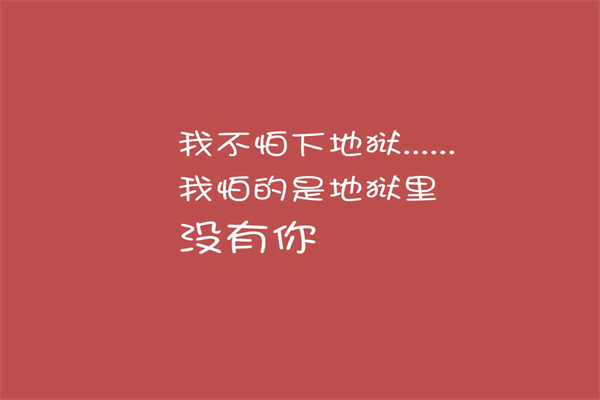 我不怕下地狱……
我怕的是地狱里
没有你